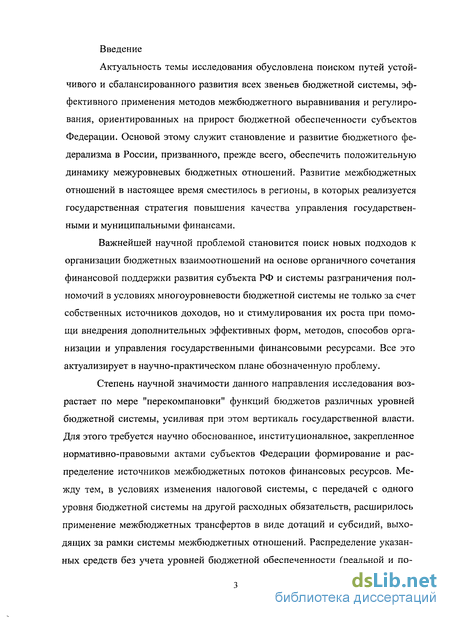 Введение

Актуальность темы исследования обусловлена поиском путей устойчивого и сбалансированного развития всех звеньев бюджетной системы, эффективного применения методов межбюджетного выравнивания и регулирования, ориентированных на прирост бюджетной обеспеченности субъектов Федерации. Основой этому служит становление и развитие бюджетного федерализма в России, призванного, прежде всего, обеспечить положительную динамику межуровневых бюджетных отношений. Развитие межбюджетных отношений в настоящее время сместилось в регионы, в которых реализуется государственная стратегия повышения качества управления государственными и муниципальными финансами.

Важнейшей научной проблемой становится поиск новых подходов к организации бюджетных взаимоотношений на основе органичного сочетания финансовой поддержки развития субъекта РФ и системы разграничения полномочий в условиях многоуровневости бюджетной системы не только за счет собственных источников доходов, но и стимулирования их роста при помощи внедрения дополнительных эффективных форм, методов, способов организации и управления государственными финансовыми ресурсами. Все это актуализирует в научно-практическом плане обозначенную проблему.

Степень научной значимости данного направления исследования возрастает по мере "перекомпановки" функций бюджетов различных уровней бюджетной системы, усиливая при этом вертикаль государственной власти. Для этого требуется научно обоснованное, институциональное, закрепленное нормативно-правовыми актами субъектов Федерации формирование и распределение источников межбюджетных потоков финансовых ресурсов. Между тем, в условиях изменения налоговой системы, с передачей с одного уровня бюджетной системы на другой расходных обязательств, расширилось применение межбюджетных трансфертов в виде дотаций и субсидий, выходящих за рамки системы межбюджетных отношений. Распределение указанных средств без учета уровней бюджетной обеспеченности (реальной и по-

3

dsLib.net
библиотека диссертаций